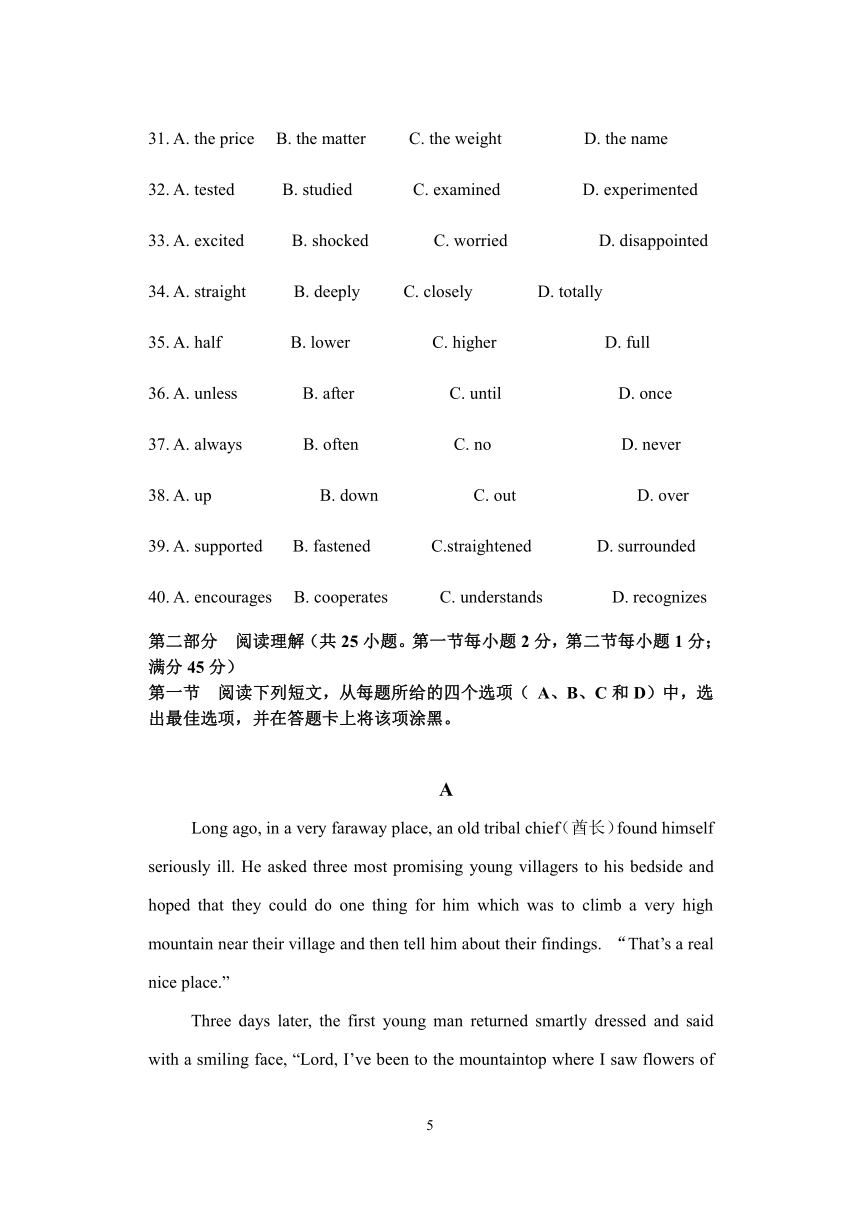 31. A. the price B. the matter C. the weight D. the name

32. A. tested B. studied C. examined D. experimented

33. A. excited B. shocked C. worried D. disappointed

34. A. straight B. deeply C. closely D. totally

35. A. half B. lower C. higher D. full

36. A. unless B. after C. until D. once

37. A. always B. often C. no D. never

38. A. up B. down C. out D. over

39. A. supported B. fastened C.straightened D. surrounded

40. A. encourages B. cooperates C. understands D. recognizes

第二部分 阅读理解（共 25 小题。第一节每小题 2 分，第二节每小题 1 分；满分 45 分）
第一节 阅读下列短文，从每题所给的四个选项（ A、B、C 和 D）中，选出最佳选项，并在答题卡上将该项涂黑。

A

Long ago, in a very faraway place, an old tribal chief（酋长）found himself seriously ill. He asked three most promising young villagers to his bedside and hoped that they could do one thing for him which was to climb a very high mountain near their village and then tell him about their findings. “That’s a real nice place.”

Three days later, the first young man returned smartly dressed and said with a smiling face, “Lord, I’ve been to the mountaintop where I saw flowers of

5